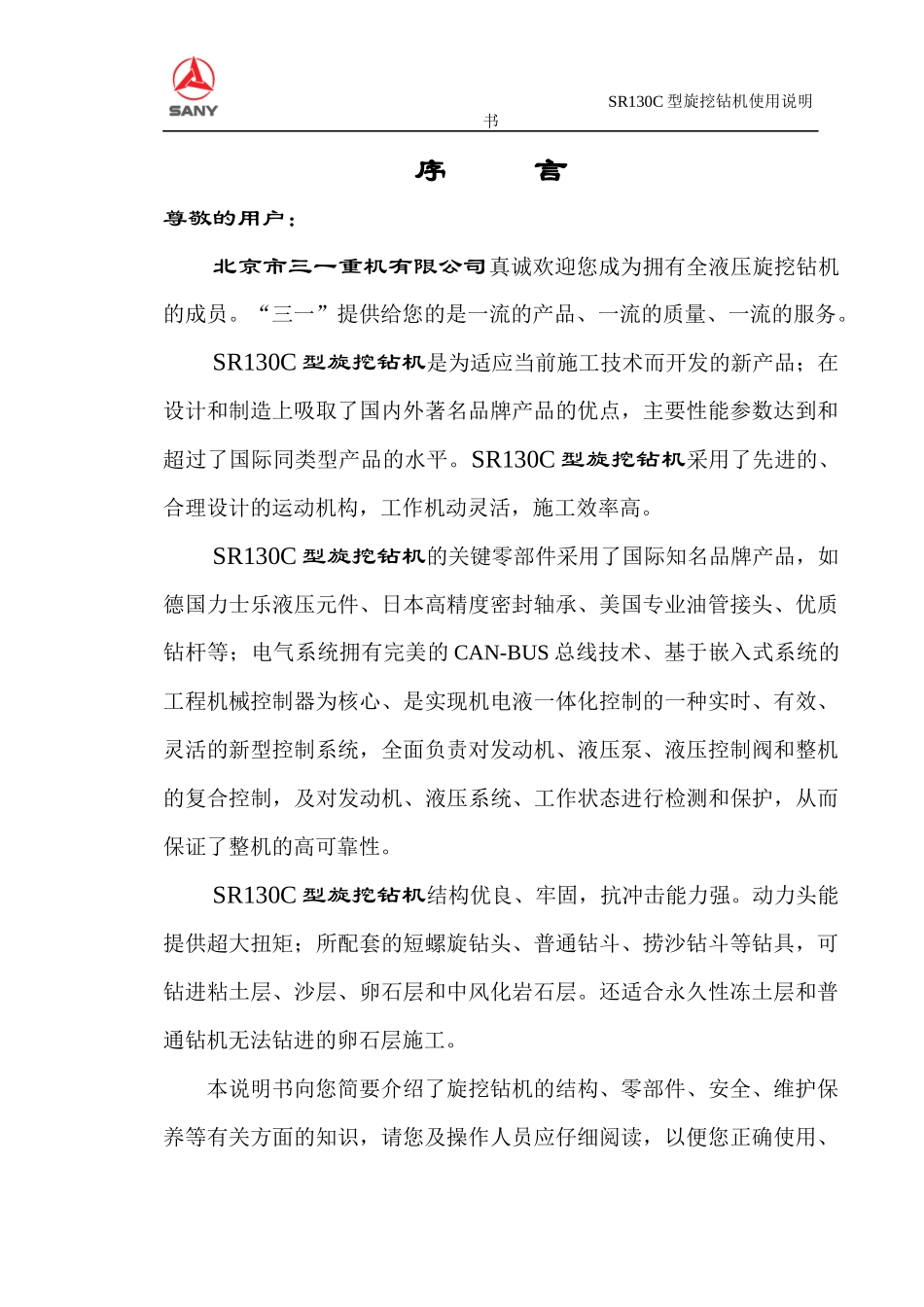 SANY

SR130C 型旋挖钻机使用说明书

序　　言

尊敬的用户：

北京市三一重机有限公司真诚欢迎您成为拥有全液压旋挖钻机的成员。“三一”提供给您的是一流的产品、一流的质量、一流的服务。

SR130C 型旋挖钻机是为适应当前施工技术而开发的新产品；在设计和制造上吸取了国内外著名品牌产品的优点，主要性能参数达到和超过了国际同类型产品的水平。SR130C 型旋挖钻机采用了先进的、合理设计的运动机构，工作机动灵活，施工效率高。

SR130C 型旋挖钻机的关键零部件采用了国际知名品牌产品，如德国力士乐液压元件、日本高精度密封轴承、美国专业油管接头、优质钻杆等；电气系统拥有完美的 CAN-BUS 总线技术、基于嵌入式系统的工程机械控制器为核心、是实现机电液一体化控制的一种实时、有效、灵活的新型控制系统，全面负责对发动机、液压泵、液压控制阀和整机的复合控制，及对发动机、液压系统、工作状态进行检测和保护，从而保证了整机的高可靠性。

SR130C 型旋挖钻机结构优良、牢固，抗冲击能力强。动力头能提供超大扭矩；所配套的短螺旋钻头、普通钻斗、捞沙钻斗等钻具，可钻进粘土层、沙层、卵石层和中风化岩石层。还适合永久性冻土层和普通钻机无法钻进的卵石层施工。

本说明书向您简要介绍了旋挖钻机的结构、零部件、安全、维护保养等有关方面的知识，请您及操作人员应仔细阅读，以便您正确使用、